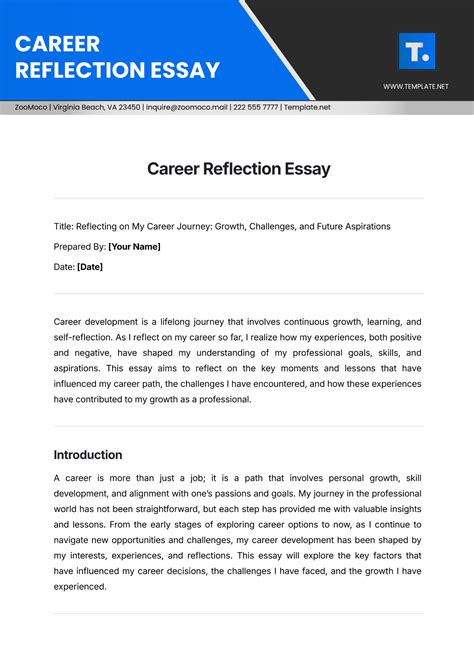 CAREER REFLECTION ESSAY

T.

WWW.TEMPLATE.NET

ZooMoco | Virginia Beach, VA 23450 | inquire@zoomoco.mail | 222 555 7777 | Template.net

Career Reflection Essay

Title: Reflecting on My Career Journey: Growth, Challenges, and Future Aspirations

Prepared By: [Your Name]

Date: [Date]

Career development is a lifelong journey that involves continuous growth, learning, and self-reflection. As I reflect on my career so far, I realize how my experiences, both positive and negative, have shaped my understanding of my professional goals, skills, and aspirations. This essay aims to reflect on the key moments and lessons that have influenced my career path, the challenges I have encountered, and how these experiences have contributed to my growth as a professional.

Introduction

A career is more than just a job; it is a path that involves personal growth, skill development, and alignment with one's passions and goals. My journey in the professional world has not been straightforward, but each step has provided me with valuable insights and lessons. From the early stages of exploring career options to now, as I continue to navigate new opportunities and challenges, my career development has been shaped by my interests, experiences, and reflections. This essay will explore the key factors that have influenced my career decisions, the challenges I have faced, and the growth I have experienced.